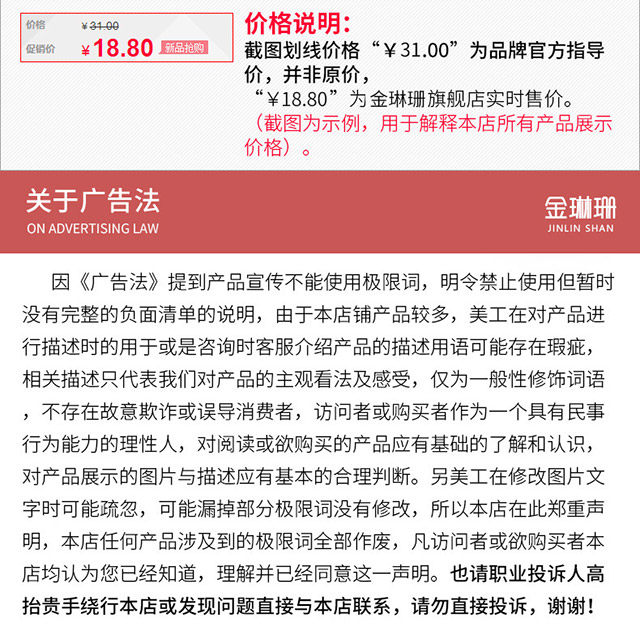 价格 ¥31.00
促销价 ¥18.80 新品抢购

价格说明:
截图划线价格“¥31.00”为品牌官方指导价，并非原价，
“¥18.80”为金琳珊旗舰店实时售价。
（截图为示例，用于解释本店所有产品展示价格）。

关于广告法
ON ADVERTISING LAW

金琳珊
JINLIN SHAN

因《广告法》提到产品宣传不能使用极限词，明令禁止使用但暂时没有完整的负面清单的说明，由于本店铺产品较多，美工在对产品进行描述时的用于或是咨询时客服介绍产品的描述用语可能存在瑕疵，相关描述只代表我们对产品的主观看法及感受，仅为一般性修饰词语，不存在故意欺诈或误导消费者，访问者或购买者作为一个具有民事行为能力的理性人，对阅读或欲购买的产品应有基础的了解和认识，对产品展示的图片与描述应有基本的合理判断。另美工在修改图片文字时可能疏忽，可能漏掉部分极限词没有修改，所以本店在此郑重声明，本店任何产品涉及到的极限词全部作废，凡访问者或欲购买者本店均认为您已经知道，理解并已经同意这一声明。也请职业投诉人高抬贵手绕行本店或发现问题直接与本店联系，请勿直接投诉，谢谢！